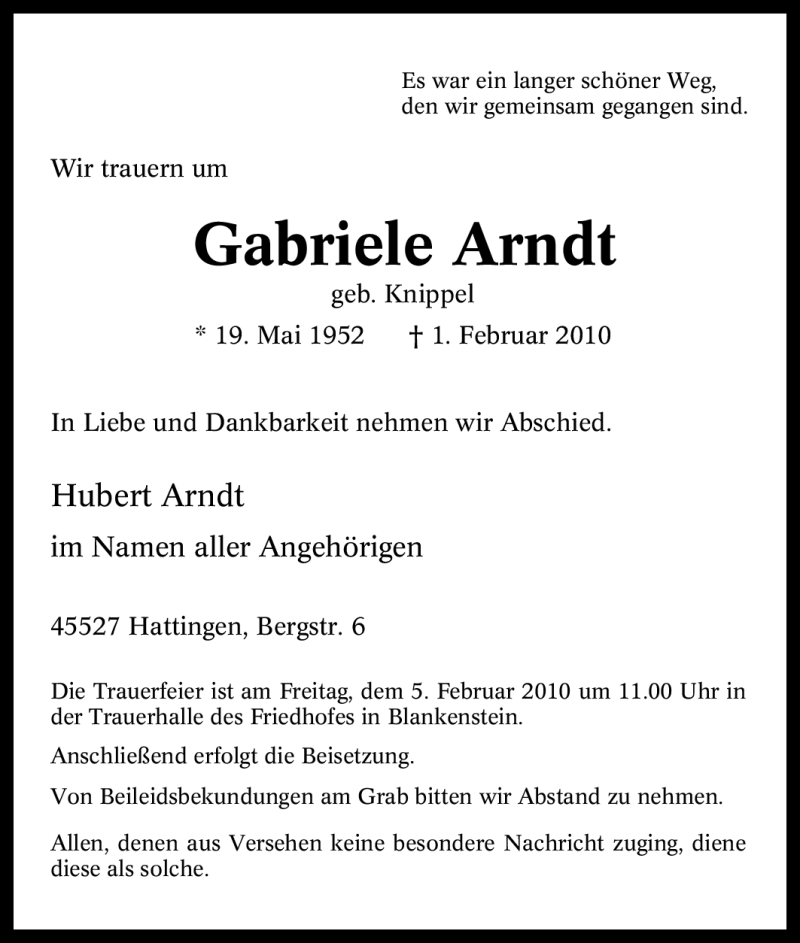 Es war ein langer schöner Weg,
den wir gemeinsam gegangen sind.

Wir trauern um

Gabriele Arndt

geb. Knippel

* 19. Mai 1952 † 1. Februar 2010

In Liebe und Dankbarkeit nehmen wir Abschied.

Hubert Arndt

im Namen aller Angehörigen

45527 Hattingen, Bergstr. 6

Die Trauerfeier ist am Freitag, dem 5. Februar 2010 um 11.00 Uhr in der Trauerhalle des Friedhofes in Blankenstein.

Anschließend erfolgt die Beisetzung.

Von Beileidsbekundungen am Grab bitten wir Abstand zu nehmen.

Allen, denen aus Versehen keine besondere Nachricht zuging, diene diese als solche.